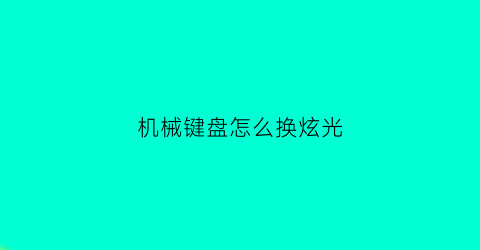 机械键盘怎么换炫光